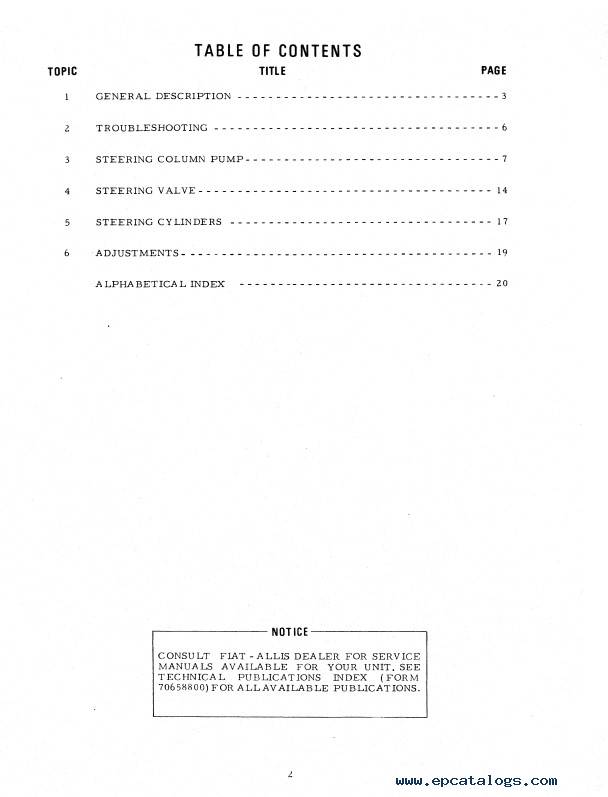 TABLE OF CONTENTS

| TOPIC | TITLE | PAGE |
|---|---|---|
| 1 | GENERAL DESCRIPTION | 3 |
| 2 | TROUBLESHOOTING | 6 |
| 3 | STEERING COLUMN PUMP | 7 |
| 4 | STEERING VALVE | 14 |
| 5 | STEERING CYLINDERS | 17 |
| 6 | ADJUSTMENTS | 19 |
| | ALPHABETICAL INDEX | 20 |

NOTICE

CONSULT FIAT - ALLIS DEALER FOR SERVICE MANUALS AVAILABLE FOR YOUR UNIT. SEE TECHNICAL PUBLICATIONS INDEX (FORM 70658800) FOR ALL AVAILABLE PUBLICATIONS.

2

www.epcatalogs.com